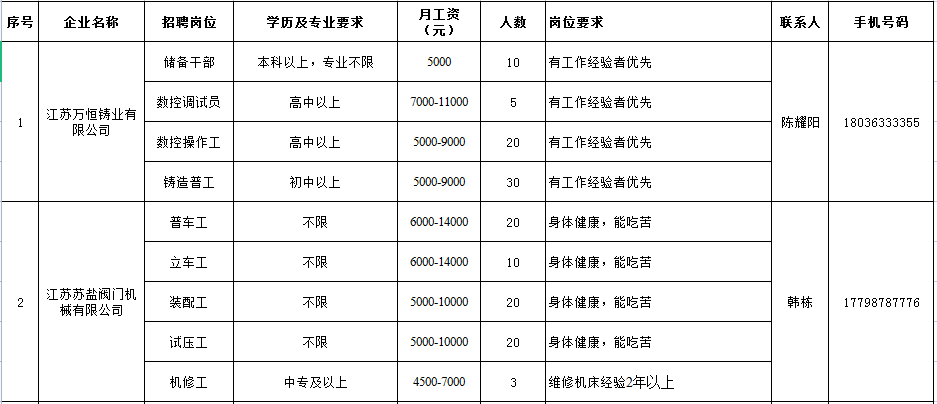 | 序号 | 企业名称 | 招聘岗位 | 学历及专业要求 | 月工资（元） | 人数 | 岗位要求 | 联系人 | 手机号码 |
|---|---|---|---|---|---|---|---|---|
| 1 | 江苏万恒铸业有限公司 | 储备干部 | 本科以上，专业不限 | 5000 | 10 | 有工作经验者优先 | 陈耀阳 | 18036333355 |
| | | 数控调试员 | 高中以上 | 7000-11000 | 5 | 有工作经验者优先 | | |
| | | 数控操作工 | 高中以上 | 5000-9000 | 20 | 有工作经验者优先 | | |
| | | 铸造普工 | 初中以上 | 5000-9000 | 30 | 有工作经验者优先 | | |
| 2 | 江苏苏盐阀门机械有限公司 | 普车工 | 不限 | 6000-14000 | 20 | 身体健康，能吃苦 | 韩栋 | 17798787776 |
| | | 立车工 | 不限 | 6000-14000 | 10 | 身体健康，能吃苦 | | |
| | | 装配工 | 不限 | 5000-10000 | 20 | 身体健康，能吃苦 | | |
| | | 试压工 | 不限 | 5000-10000 | 20 | 身体健康，能吃苦 | | |
| | | 机修工 | 中专及以上 | 4500-7000 | 3 | 维修机床经验2年以上 | | |